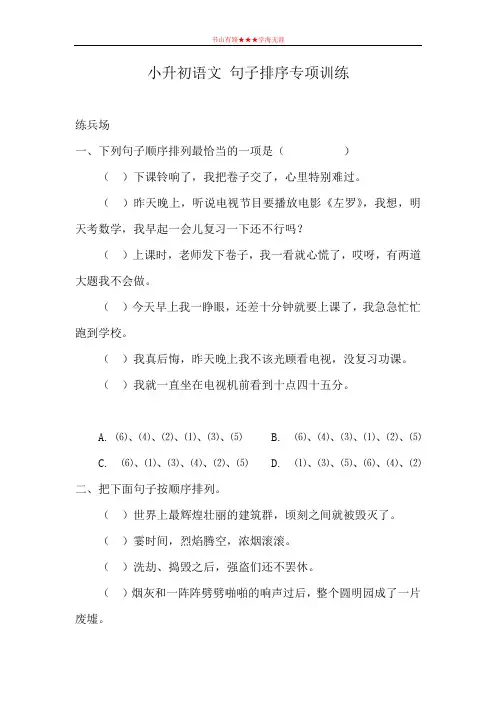 书山有路★★★学海无涯

小升初语文 句子排序专项训练

练兵场

一、下列句子顺序排列最恰当的一项是（　　　　）

（　）下课铃响了，我把卷子交了，心里特别难过。

（　）昨天晚上，听说电视节目要播放电影《左罗》，我想，明天考数学，我早起一会儿复习一下还不行吗？

（　）上课时，老师发下卷子，我一看就心慌了，哎呀，有两道大题我不会做。

（　）今天早上我一睁眼，还差十分钟就要上课了，我急急忙忙跑到学校。

（　）我真后悔，昨天晚上我不该光顾看电视，没复习功课。

（　）我就一直坐在电视机前看到十点四十五分。

A. (6)、(4)、(2)、(1)、(3)、(5)　　B. (6)、(4)、(3)、(1)、(2)、(5)

C. (6)、(1)、(3)、(4)、(2)、(5)　　D. (1)、(3)、(5)、(6)、(4)、(2)

二、把下面句子按顺序排列。

（　）世界上最辉煌壮丽的建筑群，顷刻之间就被毁灭了。

（　）霎时间，烈焰腾空，浓烟滚滚。

（　）洗劫、捣毁之后，强盗们还不罢休。

（　）烟灰和一阵阵劈劈啪啪的响声过后，整个圆明园成了一片废墟。